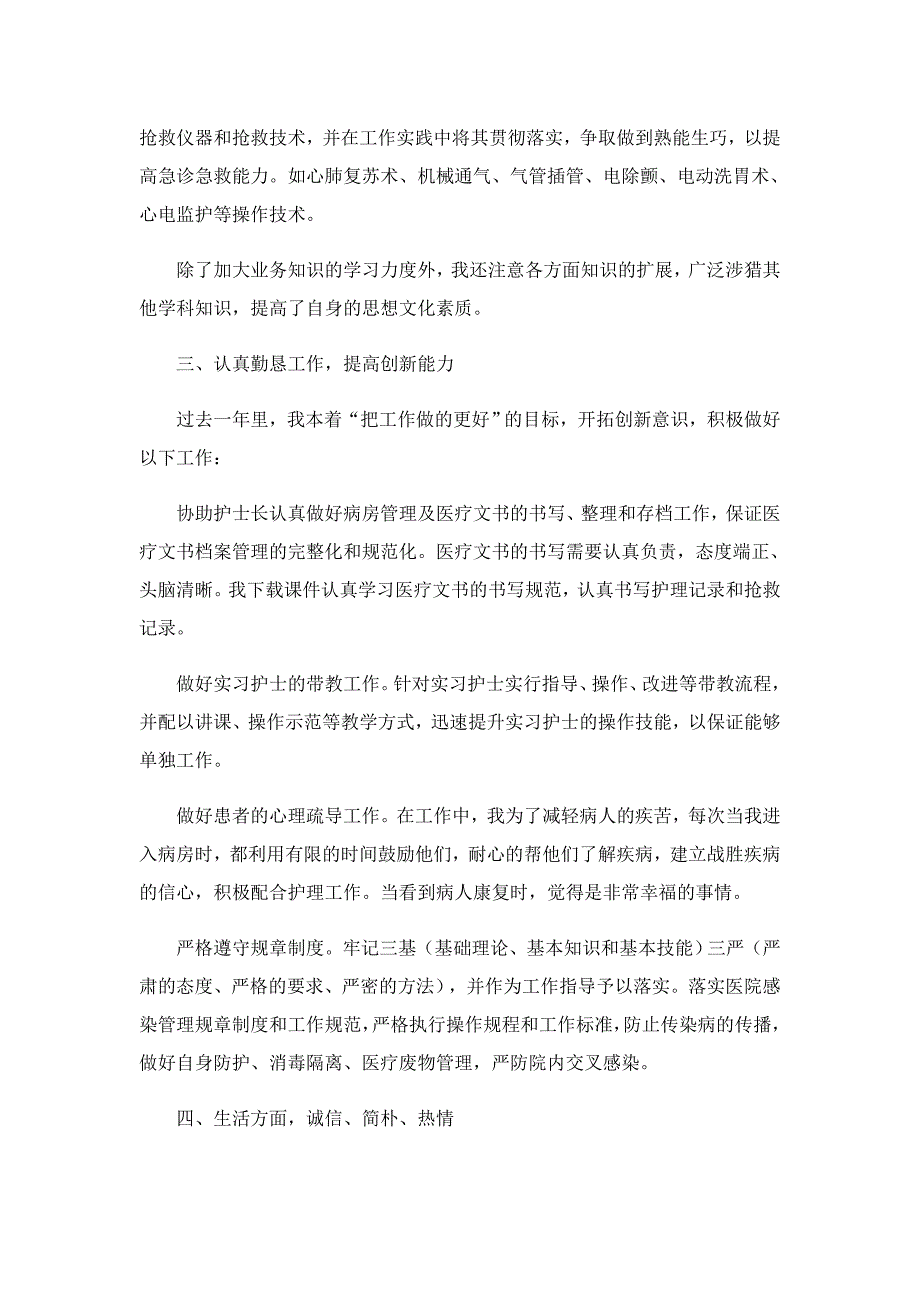 抢救仪器和抢救技术，并在工作实践中将其贯彻落实，争取做到熟能生巧，以提高急诊急救能力。如心肺复苏术、机械通气、气管插管、电除颤、电动洗胃术、心电监护等操作技术。

除了加大业务知识的学习力度外，我还注意各方面知识的扩展，广泛涉猎其他学科知识，提高了自身的思想文化素质。

三、认真勤恳工作，提高创新能力

过去一年里，我本着“把工作做的更好”的目标，开拓创新意识，积极做好以下工作：

协助护士长认真做好病房管理及医疗文书的书写、整理和存档工作，保证医疗文书档案管理的完整化和规范化。医疗文书的书写需要认真负责，态度端正、头脑清晰。我下载课件认真学习医疗文书的书写规范，认真书写护理记录和抢救记录。

做好实习护士的带教工作。针对实习护士实行指导、操作、改进等带教流程，并配以讲课、操作示范等教学方式，迅速提升实习护士的操作技能，以保证能够单独工作。

做好患者的心理疏导工作。在工作中，我为了减轻病人的疾苦，每次当我进入病房时，都利用有限的时间鼓励他们，耐心的帮他们了解疾病，建立战胜疾病的信心，积极配合护理工作。当看到病人康复时，觉得是非常幸福的事情。

严格遵守规章制度。牢记三基（基础理论、基本知识和基本技能）三严（严肃的态度、严格的要求、严密的方法），并作为工作指导予以落实。落实医院感染管理规章制度和工作规范，严格执行操作规程和工作标准，防止传染病的传播，做好自身防护、消毒隔离、医疗废物管理，严防院内交叉感染。

四、生活方面，诚信、简朴、热情